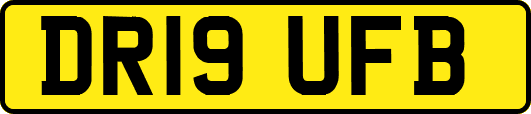 DR19 UFB